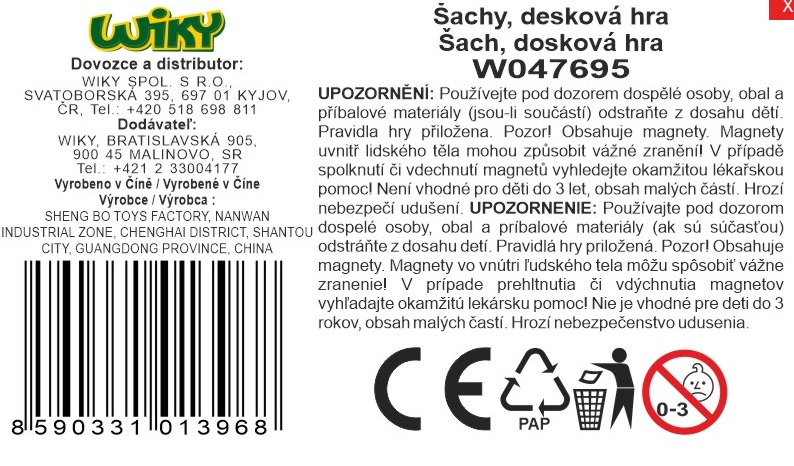 WIKY

Dovozce a distributor:
WIKY SPOL. S R.O.,
SVATOBORSKÁ 395, 697 01 KYJOV,
ČR, Tel.: +420 518 698 811

Dodávateľ:
WIKY, BRATISLAVSKÁ 905,
900 45 MALINOVO, SR
Tel.: +421 2 33004177

Vyrobeno v Číně / Vyrobené v Číne

Výrobce / Výrobca :
SHENG BO TOYS FACTORY, NANWAN INDUSTRIAL ZONE, CHENGHAI DISTRICT, SHANTOU CITY, GUANGDONG PROVINCE, CHINA

8 590331 013968

X

Šachy, desková hra
Šach, dosková hra
W047695

UPOZORNĚNÍ: Používejte pod dozorem dospělé osoby, obal a příbalové materiály (jsou-li součástí) odstraňte z dosahu dětí. Pravidla hry přiložena. Pozor! Obsahuje magnety. Magnety uvnitř lidského těla mohou způsobit vážné zranění! V případě spolknutí či vdechnutí magnetů vyhledejte okamžitou lékařskou pomoc! Není vhodné pro děti do 3 let, obsah malých částí. Hrozí nebezpečí udušení. UPOZORNENIE: Používajte pod dozorom dospelé osoby, obal a príbalové materiály (ak sú súčasťou) odstráňte z dosahu detí. Pravidlá hry priložená. Pozor! Obsahuje magnety. Magnety vo vnútri ľudského tela môžu spôsobiť vážne zranenie! V prípade prehltnutia či vdýchnutia magnetov vyhľadajte okamžitú lekársku pomoc! Nie je vhodné pre deti do 3 rokov, obsah malých častí. Hrozí nebezpečenstvo udusenia.

CE

PAP

0-3